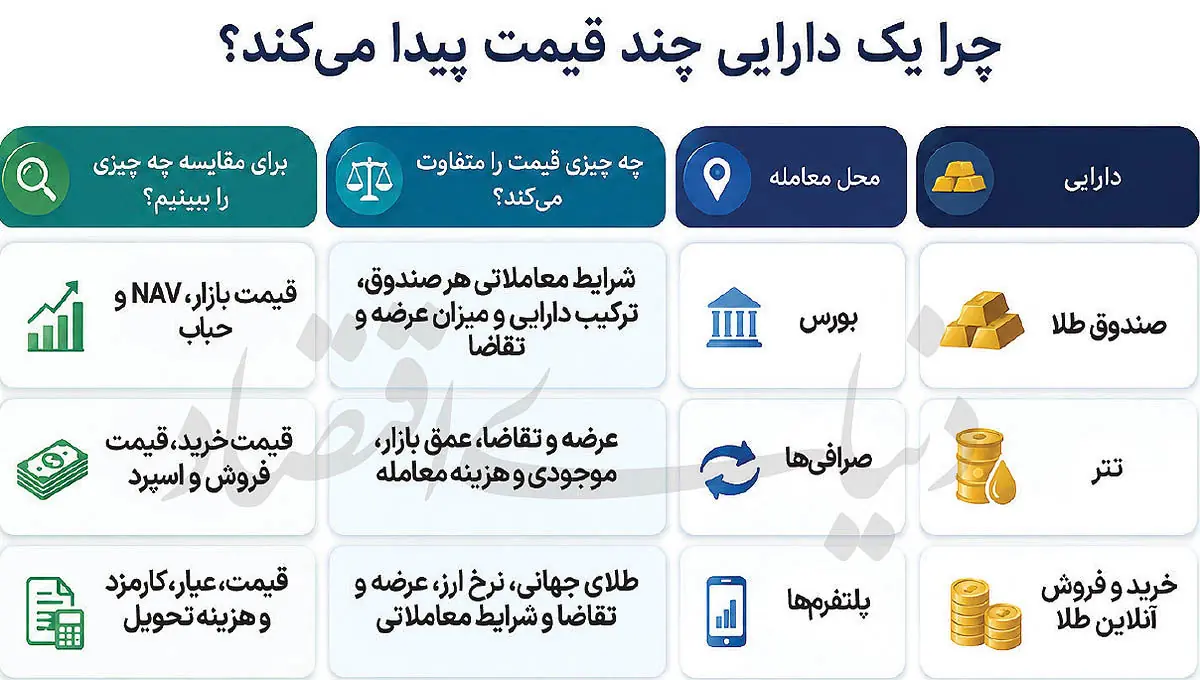 چرا یک دارایی چند قیمت پیدا می‌کند؟

| دارایی | محل معامله | چه چیزی قیمت را متفاوت می‌کند؟ | برای مقایسه چه چیزی را ببینیم؟ |
|---|---|---|---|
| صندوق طلا | بورس | شرایط معاملاتی هر صندوق، ترکیب دارایی و میزان عرضه و تقاضا | قیمت بازار، NAV و حباب |
| تتر | صرافی‌ها | عرضه و تقاضا، عمق بازار، موجودی و هزینه معامله | قیمت خرید، قیمت فروش و اسپرد |
| خرید و فروش آنلاین طلا | پلتفرم‌ها | طلای جهانی، نرخ ارز، عرضه و تقاضا و شرایط معاملاتی | قیمت، عیار، کارمزد و هزینه تحویل |

دنیای اقتصاد